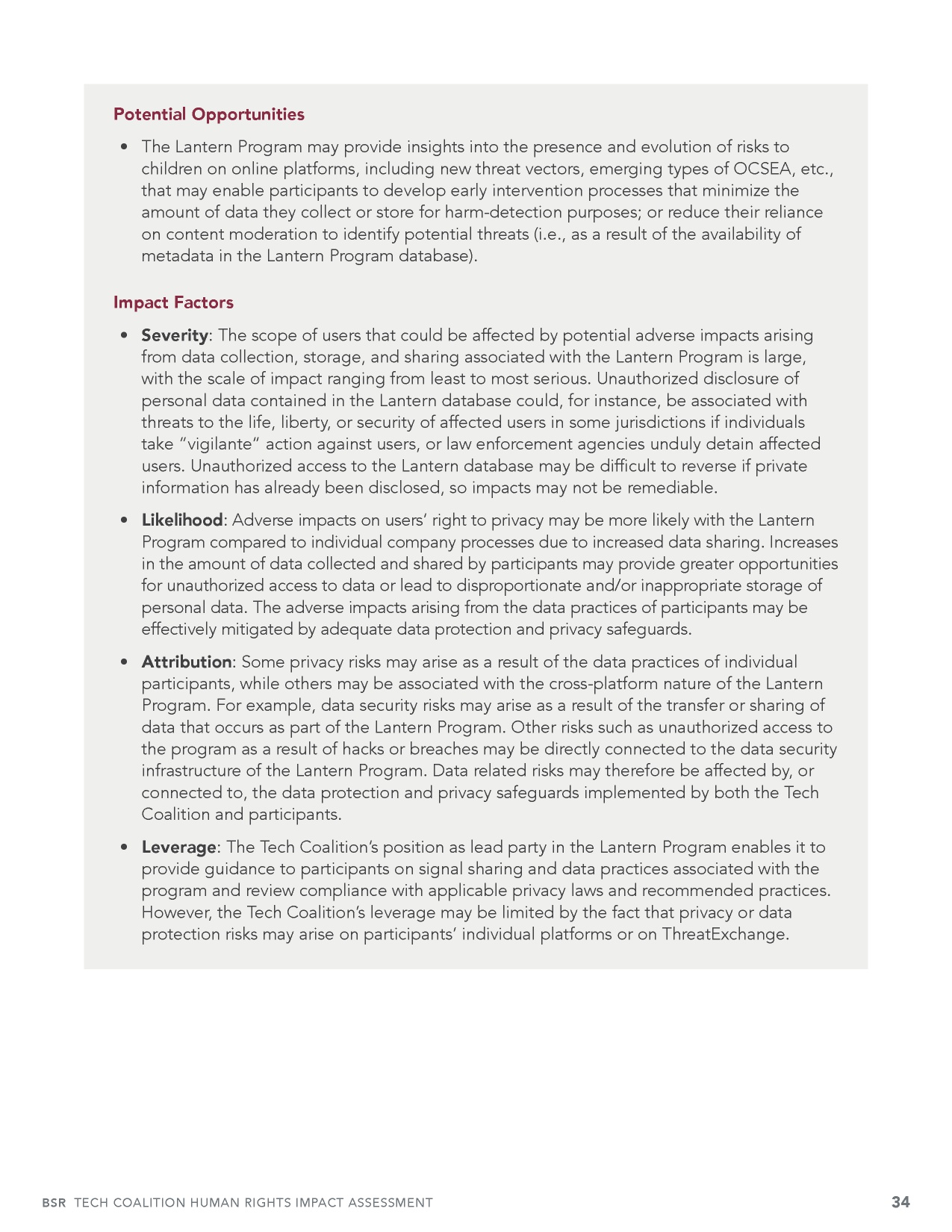 Potential Opportunities

• The Lantern Program may provide insights into the presence and evolution of risks to children on online platforms, including new threat vectors, emerging types of OCSEA, etc., that may enable participants to develop early intervention processes that minimize the amount of data they collect or store for harm-detection purposes; or reduce their reliance on content moderation to identify potential threats (i.e., as a result of the availability of metadata in the Lantern Program database).

Impact Factors

• Severity: The scope of users that could be affected by potential adverse impacts arising from data collection, storage, and sharing associated with the Lantern Program is large, with the scale of impact ranging from least to most serious. Unauthorized disclosure of personal data contained in the Lantern database could, for instance, be associated with threats to the life, liberty, or security of affected users in some jurisdictions if individuals take "vigilante" action against users, or law enforcement agencies unduly detain affected users. Unauthorized access to the Lantern database may be difficult to reverse if private information has already been disclosed, so impacts may not be remediable.

• Likelihood: Adverse impacts on users' right to privacy may be more likely with the Lantern Program compared to individual company processes due to increased data sharing. Increases in the amount of data collected and shared by participants may provide greater opportunities for unauthorized access to data or lead to disproportionate and/or inappropriate storage of personal data. The adverse impacts arising from the data practices of participants may be effectively mitigated by adequate data protection and privacy safeguards.

• Attribution: Some privacy risks may arise as a result of the data practices of individual participants, while others may be associated with the cross-platform nature of the Lantern Program. For example, data security risks may arise as a result of the transfer or sharing of data that occurs as part of the Lantern Program. Other risks such as unauthorized access to the program as a result of hacks or breaches may be directly connected to the data security infrastructure of the Lantern Program. Data related risks may therefore be affected by, or connected to, the data protection and privacy safeguards implemented by both the Tech Coalition and participants.

• Leverage: The Tech Coalition's position as lead party in the Lantern Program enables it to provide guidance to participants on signal sharing and data practices associated with the program and review compliance with applicable privacy laws and recommended practices. However, the Tech Coalition's leverage may be limited by the fact that privacy or data protection risks may arise on participants' individual platforms or on ThreatExchange.

BSR TECH COALITION HUMAN RIGHTS IMPACT ASSESSMENT 34